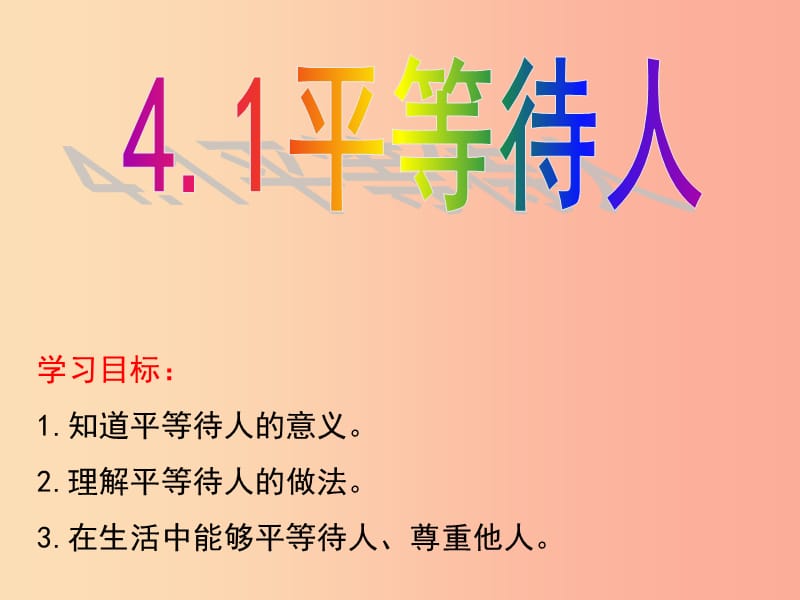 4.1平等待人

学习目标：

1.知道平等待人的意义。

2.理解平等待人的做法。

3.在生活中能够平等待人、尊重他人。